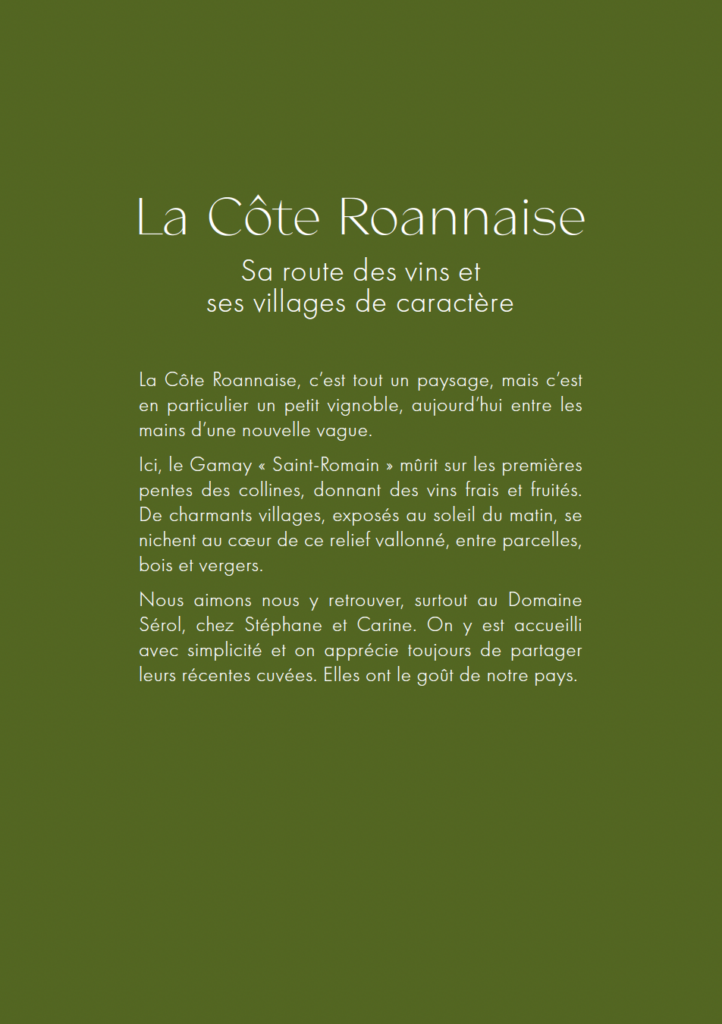 La Côte Roannaise

Sa route des vins et
ses villages de caractère

La Côte Roannaise, c'est tout un paysage, mais c'est en particulier un petit vignoble, aujourd'hui entre les mains d'une nouvelle vague.

Ici, le Gamay « Saint-Romain » mûrit sur les premières pentes des collines, donnant des vins frais et fruités. De charmants villages, exposés au soleil du matin, se nichent au cœur de ce relief vallonné, entre parcelles, bois et vergers.

Nous aimons nous y retrouver, surtout au Domaine Sérol, chez Stéphane et Carine. On y est accueilli avec simplicité et on apprécie toujours de partager leurs récentes cuvées. Elles ont le goût de notre pays.